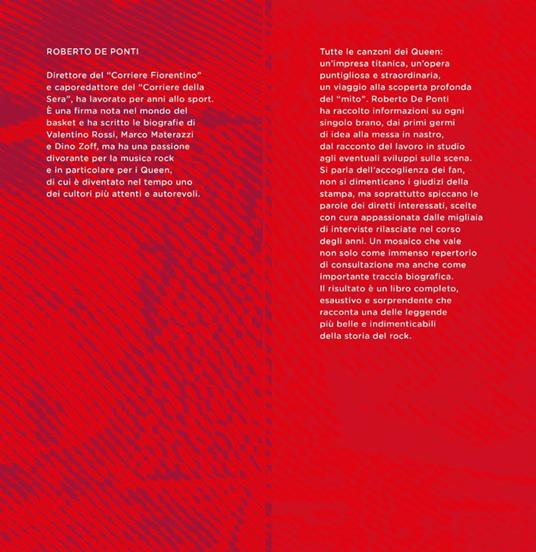 ROBERTO DE PONTI

Direttore del "Corriere Fiorentino" e caporedattore del "Corriere della Sera", ha lavorato per anni allo sport. È una firma nota nel mondo del basket e ha scritto le biografie di Valentino Rossi, Marco Materazzi e Dino Zoff, ma ha una passione divorante per la musica rock e in particolare per i Queen, di cui è diventato nel tempo uno dei cultori più attenti e autorevoli.

Tutte le canzoni dei Queen: un'impresa titanica, un'opera puntigliosa e straordinaria, un viaggio alla scoperta profonda del "mito". Roberto De Ponti ha raccolto informazioni su ogni singolo brano, dai primi germi di idea alla messa in nastro, dal racconto del lavoro in studio agli eventuali sviluppi sulla scena. Si parla dell'accoglienza dei fan, non si dimenticano i giudizi della stampa, ma soprattutto spiccano le parole dei diretti interessati, scelte con cura appassionata dalle migliaia di interviste rilasciate nel corso degli anni. Un mosaico che vale non solo come immenso repertorio di consultazione ma anche come importante traccia biografica. Il risultato è un libro completo, esaustivo e sorprendente che racconta una delle leggende più belle e indimenticabili della storia del rock.